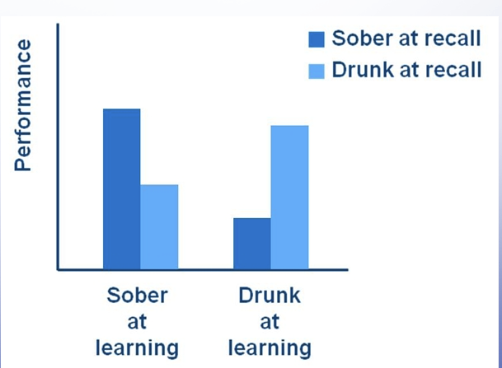 Sober at recall
Drunk at recall

Performance

Sober at learning

Drunk at learning